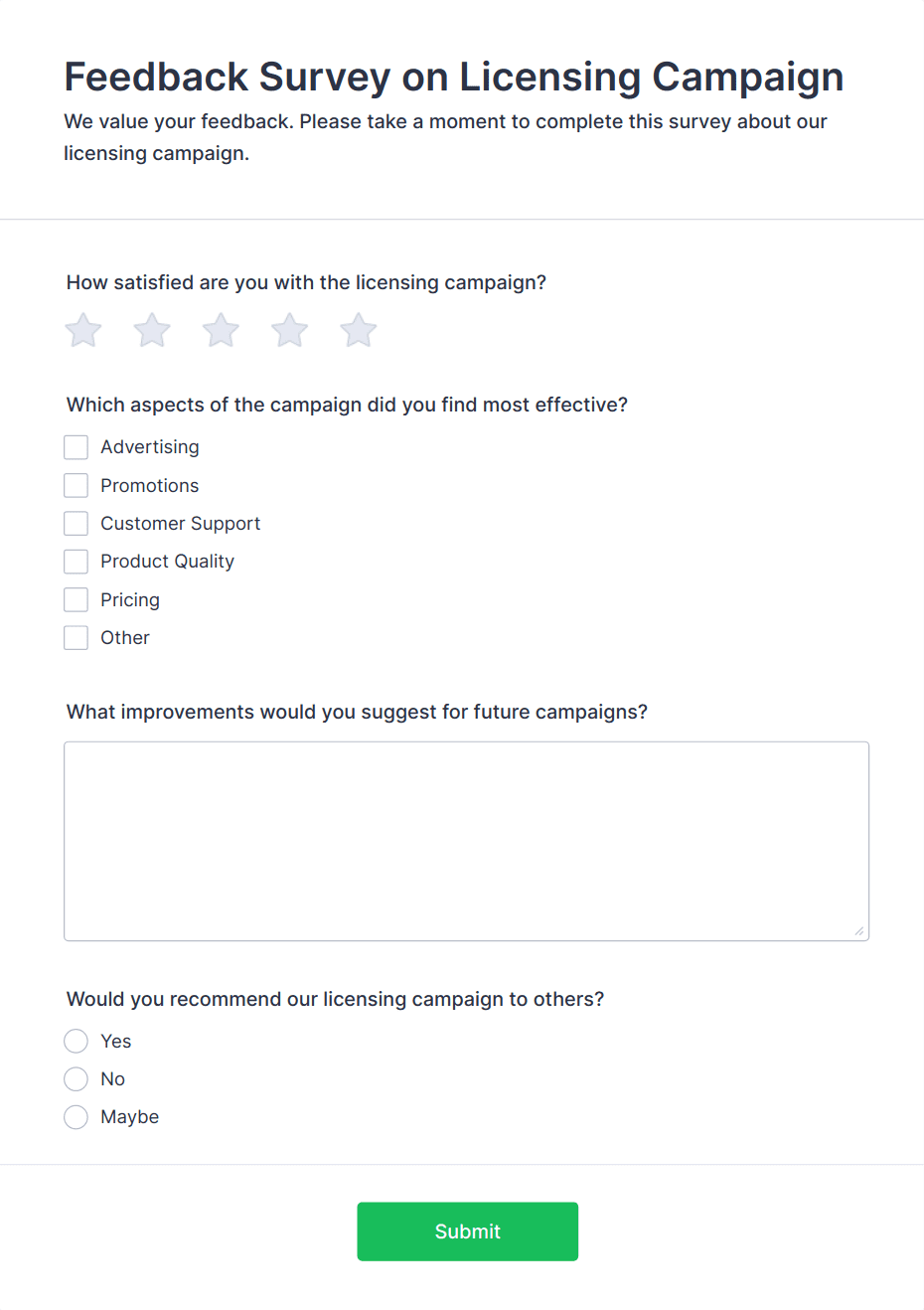 Feedback Survey on Licensing Campaign

We value your feedback. Please take a moment to complete this survey about our licensing campaign.

How satisfied are you with the licensing campaign?

Which aspects of the campaign did you find most effective?

Advertising
Promotions
Customer Support
Product Quality
Pricing
Other

What improvements would you suggest for future campaigns?

Would you recommend our licensing campaign to others?

Yes
No
Maybe

Submit